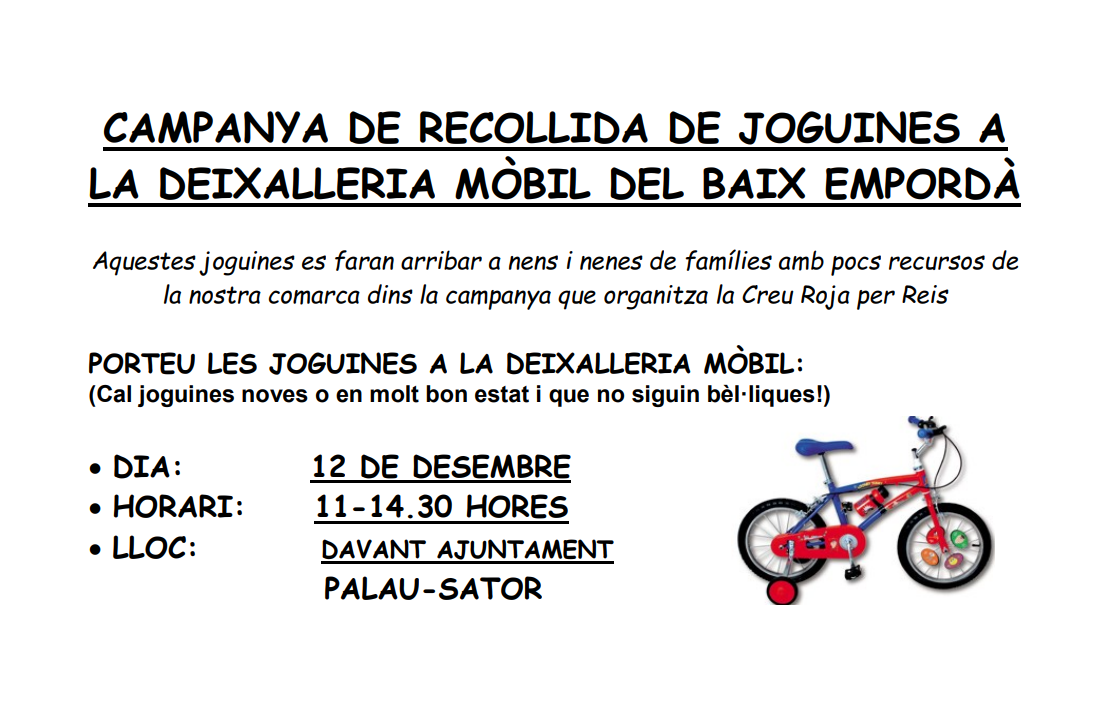 CAMPANYA DE RECOLLIDA DE JOGUINES A LA DEIXALLERIA MÒBIL DEL BAIX EMPORDÀ

Aquestes joguines es faran arribar a nens i nenes de famílies amb pocs recursos de la nostra comarca dins la campanya que organitza la Creu Roja per Reis

PORTEU LES JOGUINES A LA DEIXALLERIA MÒBIL:
(Cal joguines noves o en molt bon estat i que no siguin bèl·liques!)

• DIA: 12 DE DESEMBRE
• HORARI: 11-14.30 HORES
• LLOC: DAVANT AJUNTAMENT
PALAU-SATOR